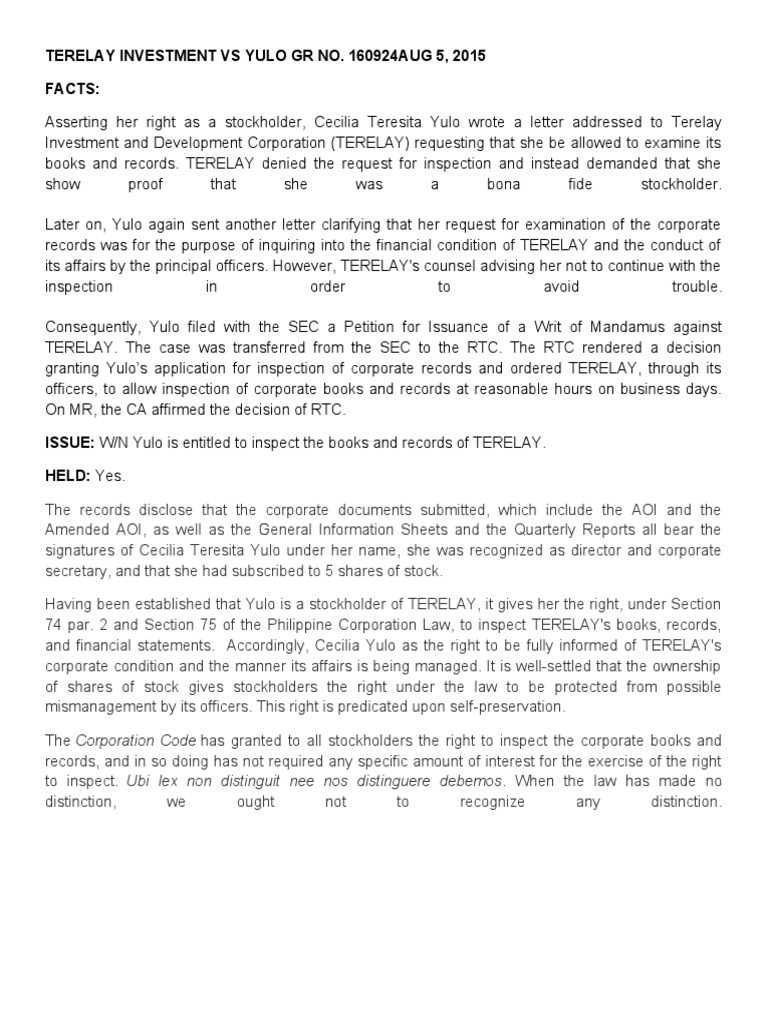 TERELAY INVESTMENT VS YULO GR NO. 160924AUG 5, 2015

FACTS:

Asserting her right as a stockholder, Cecilia Teresita Yulo wrote a letter addressed to Terelay Investment and Development Corporation (TERELAY) requesting that she be allowed to examine its books and records. TERELAY denied the request for inspection and instead demanded that she show proof that she was a bona fide stockholder.

Later on, Yulo again sent another letter clarifying that her request for examination of the corporate records was for the purpose of inquiring into the financial condition of TERELAY and the conduct of its affairs by the principal officers. However, TERELAY's counsel advising her not to continue with the inspection in order to avoid trouble.

Consequently, Yulo filed with the SEC a Petition for Issuance of a Writ of Mandamus against TERELAY. The case was transferred from the SEC to the RTC. The RTC rendered a decision granting Yulo's application for inspection of corporate records and ordered TERELAY, through its officers, to allow inspection of corporate books and records at reasonable hours on business days. On MR, the CA affirmed the decision of RTC.

ISSUE: W/N Yulo is entitled to inspect the books and records of TERELAY.

HELD: Yes.

The records disclose that the corporate documents submitted, which include the AOI and the Amended AOI, as well as the General Information Sheets and the Quarterly Reports all bear the signatures of Cecilia Teresita Yulo under her name, she was recognized as director and corporate secretary, and that she had subscribed to 5 shares of stock.

Having been established that Yulo is a stockholder of TERELAY, it gives her the right, under Section 74 par. 2 and Section 75 of the Philippine Corporation Law, to inspect TERELAY's books, records, and financial statements. Accordingly, Cecilia Yulo as the right to be fully informed of TERELAY's corporate condition and the manner its affairs is being managed. It is well-settled that the ownership of shares of stock gives stockholders the right under the law to be protected from possible mismanagement by its officers. This right is predicated upon self-preservation.

The Corporation Code has granted to all stockholders the right to inspect the corporate books and records, and in so doing has not required any specific amount of interest for the exercise of the right to inspect. Ubi lex non distinguit nee nos distinguere debemos. When the law has made no distinction, we ought not to recognize any distinction.